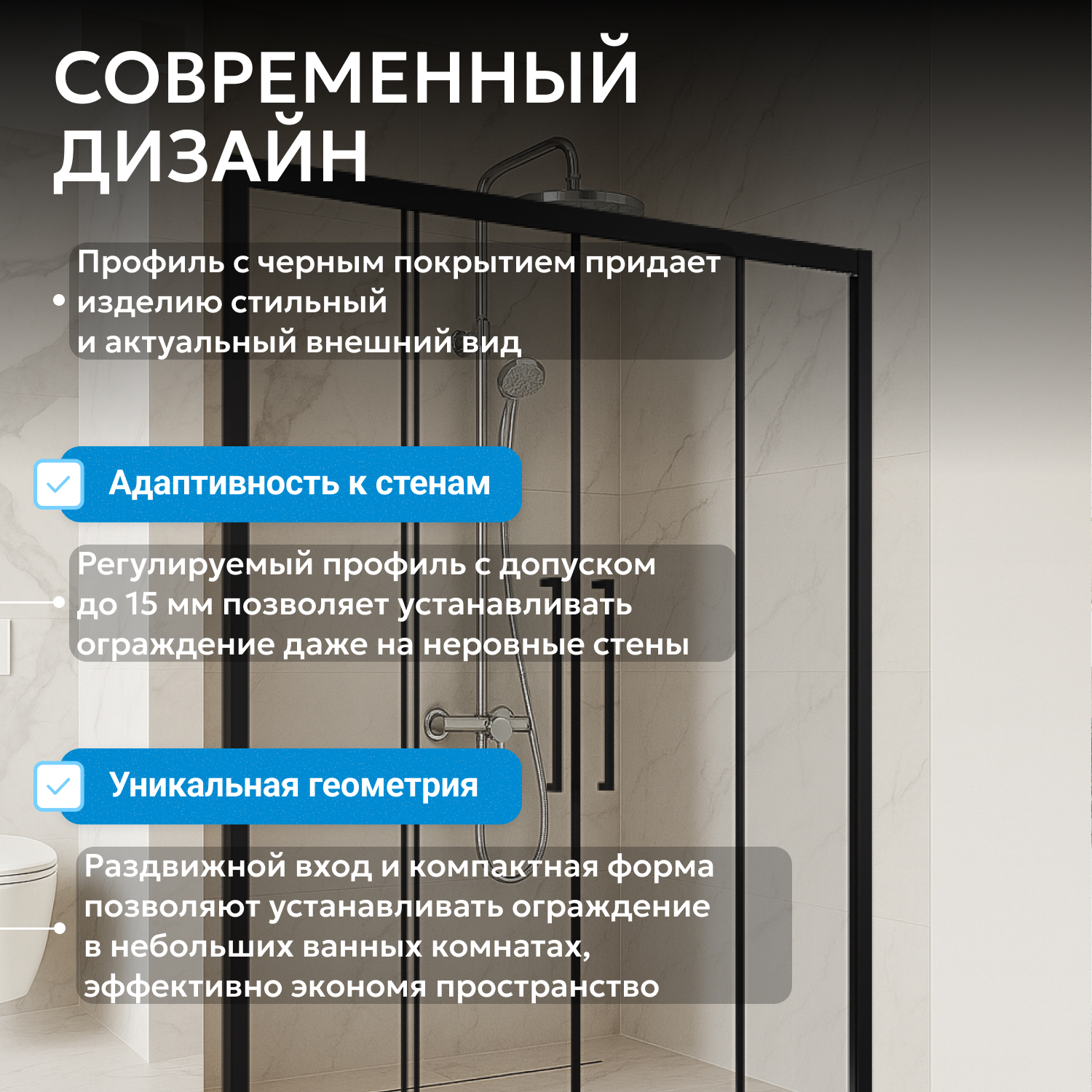 СОВРЕМЕННЫЙ ДИЗАЙН

Профиль с черным покрытием придает изделию стильный и актуальный внешний вид

Адаптивность к стенам

Регулируемый профиль с допуском до 15 мм позволяет устанавливать ограждение даже на неровные стены

Уникальная геометрия

Раздвижной вход и компактная форма позволяют устанавливать ограждение в небольших ванных комнатах, эффективно экономя пространство